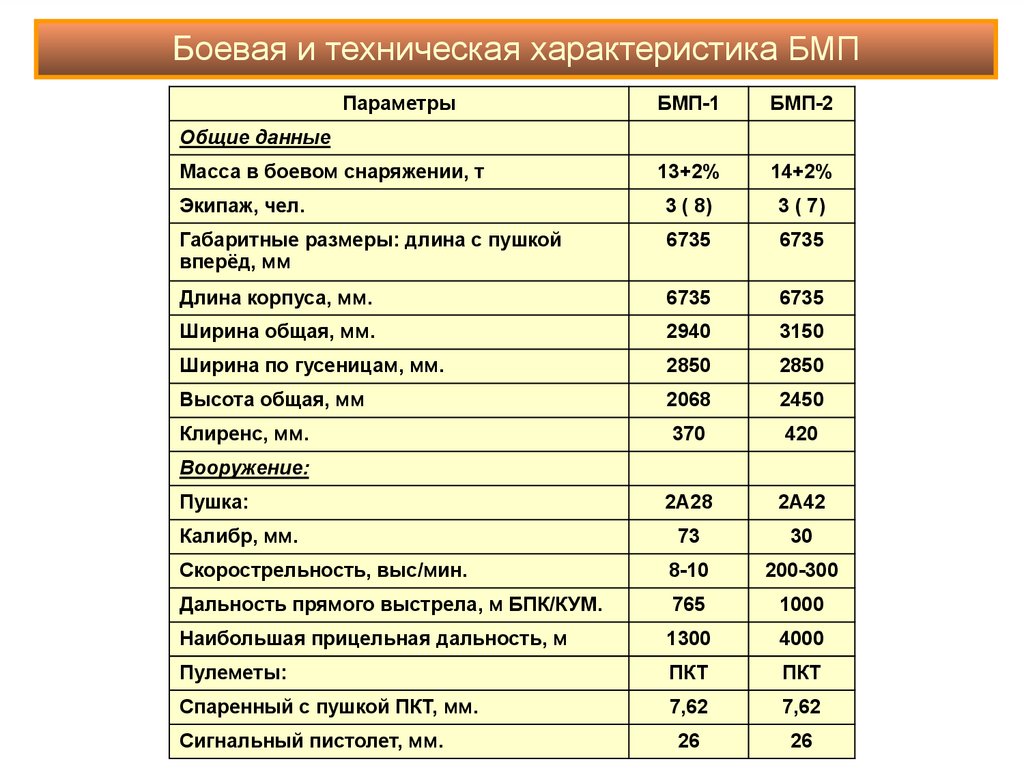 Боевая и техническая характеристика БМП

| Параметры | БМП-1 | БМП-2 |
|---|---|---|
| Общие данные | | |
| Масса в боевом снаряжении, т | 13+2% | 14+2% |
| Экипаж, чел. | 3 ( 8) | 3 ( 7) |
| Габаритные размеры: длина с пушкой вперёд, мм | 6735 | 6735 |
| Длина корпуса, мм. | 6735 | 6735 |
| Ширина общая, мм. | 2940 | 3150 |
| Ширина по гусеницам, мм. | 2850 | 2850 |
| Высота общая, мм | 2068 | 2450 |
| Клиренс, мм. | 370 | 420 |
| Вооружение: | | |
| Пушка: | 2А28 | 2А42 |
| Калибр, мм. | 73 | 30 |
| Скорострельность, выс/мин. | 8-10 | 200-300 |
| Дальность прямого выстрела, м БПК/КУМ. | 765 | 1000 |
| Наибольшая прицельная дальность, м | 1300 | 4000 |
| Пулеметы: | ПКТ | ПКТ |
| Спаренный с пушкой ПКТ, мм. | 7,62 | 7,62 |
| Сигнальный пистолет, мм. | 26 | 26 |